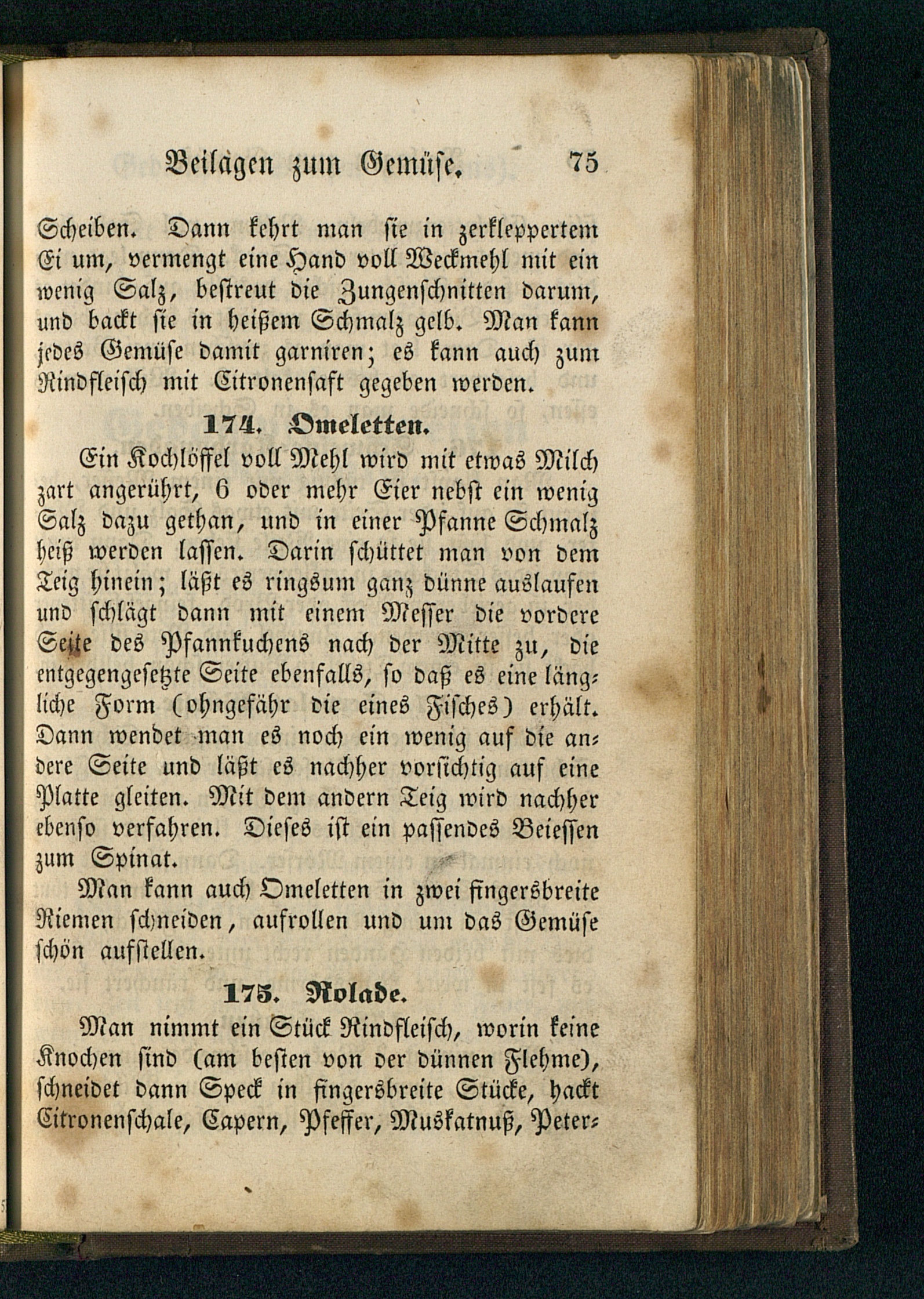 Beilagen zum Gemüse. 75

Scheiben. Dann kehrt man sie in zerkleppertem Ei um, vermengt eine Hand voll Weckmehl mit ein wenig Salz, bestreut die Zungenschnitten darum, und backt sie in heißem Schmalz gelb. Man kann jedes Gemüse damit garniren; es kann auch zum Rindfleisch mit Citronensaft gegeben werden.

174. Omeletten.

Ein Kochlöffel voll Mehl wird mit etwas Milch zart angerührt, 6 oder mehr Eier nebst ein wenig Salz dazu gethan, und in einer Pfanne Schmalz heiß werden lassen. Darin schüttet man von dem Teig hinein; läßt es ringsum ganz dünne auslaufen und schlägt dann mit einem Messer die vordere Seite des Pfannkuchens nach der Mitte zu, die entgegengesetzte Seite ebenfalls, so daß es eine längliche Form (ohngefähr die eines Fisches) erhält. Dann wendet man es noch ein wenig auf die andere Seite und läßt es nachher vorsichtig auf eine Platte gleiten. Mit dem andern Teig wird nachher ebenso verfahren. Dieses ist ein passendes Beiessen zum Spinat.

Man kann auch Omeletten in zwei fingersbreite Riemen schneiden, aufrollen und um das Gemüse schön aufstellen.

175. Rolade.

Man nimmt ein Stück Rindfleisch, worin keine Knochen sind (am besten von der dünnen Flehme), schneidet dann Speck in fingersbreite Stücke, hackt Citronenschale, Capern, Pfeffer, Muskatnuß, Peter-